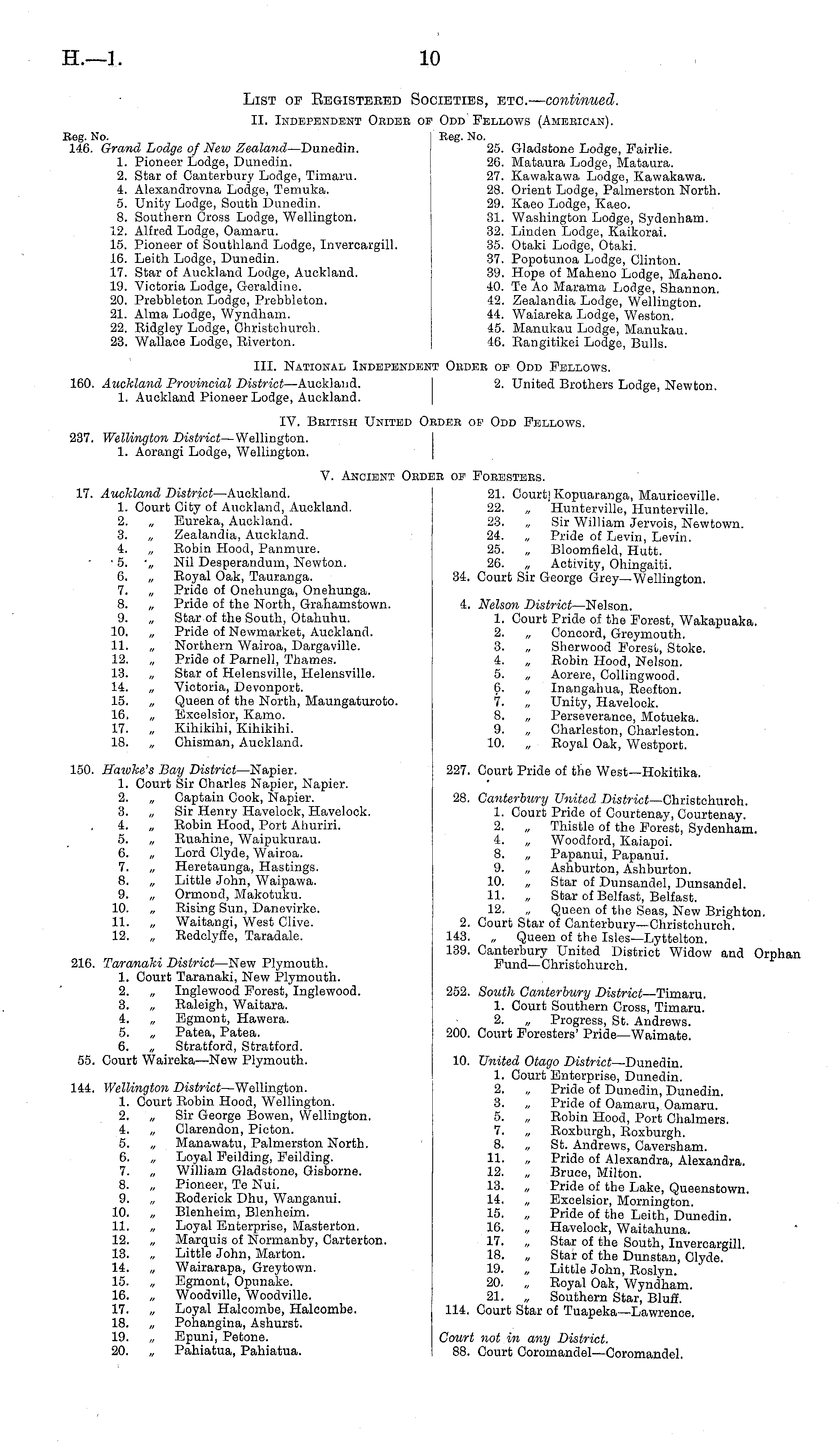 H.—1. 10

List of Registered Societies, etc.—continued.

II. Independent Order of Odd Fellows (American).

Reg. No.
146. Grand Lodge of New Zealand—Dunedin.
1. Pioneer Lodge, Dunedin.
2. Star of Canterbury Lodge, Timaru.
4. Alexandrovna Lodge, Temuka.
5. Unity Lodge, South Dunedin.
8. Southern Cross Lodge, Wellington.
12. Alfred Lodge, Oamaru.
15. Pioneer of Southland Lodge, Invercargill.
16. Leith Lodge, Dunedin.
17. Star of Auckland Lodge, Auckland.
19. Victoria Lodge, Geraldine.
20. Prebbleton Lodge, Prebbleton.
21. Alma Lodge, Wyndham.
22. Ridgley Lodge, Christchurch.
23. Wallace Lodge, Riverton.

Reg. No.
25. Gladstone Lodge, Fairlie.
26. Mataura Lodge, Mataura.
27. Kawakawa Lodge, Kawakawa.
28. Orient Lodge, Palmerston North.
29. Kaeo Lodge, Kaeo.
31. Washington Lodge, Sydenham.
32. Linden Lodge, Kaikorai.
35. Otaki Lodge, Otaki.
37. Popotunoa Lodge, Clinton.
39. Hope of Maheno Lodge, Maheno.
40. Te Ao Marama Lodge, Shannon.
42. Zealandia Lodge, Wellington.
44. Waiareka Lodge, Weston.
45. Manukau Lodge, Manukau.
46. Rangitikei Lodge, Bulls.

III. National Independent Order of Odd Fellows.

160. Auckland Provincial District—Auckland.
1. Auckland Pioneer Lodge, Auckland.

2. United Brothers Lodge, Newton.

IV. British United Order of Odd Fellows.

237. Wellington District—Wellington.
1. Aorangi Lodge, Wellington.

V. Ancient Order of Foresters.

17. Auckland District—Auckland.
1. Court City of Auckland, Auckland.
2. „ Eureka, Auckland.
3. „ Zealandia, Auckland.
4. „ Robin Hood, Panmure.
5. „ Nil Desperandum, Newton.
6. „ Royal Oak, Tauranga.
7. „ Pride of Onehunga, Onehunga.
8. „ Pride of the North, Grahamstown.
9. „ Star of the South, Otahuhu.
10. „ Pride of Newmarket, Auckland.
11. „ Northern Wairoa, Dargaville.
12. „ Pride of Parnell, Thames.
13. „ Star of Helensville, Helensville.
14. „ Victoria, Devonport.
15. „ Queen of the North, Maungaturoto.
16. „ Excelsior, Kamo.
17. „ Kihikihi, Kihikihi.
18. „ Chisman, Auckland.

150. Hawke's Bay District—Napier.
1. Court Sir Charles Napier, Napier.
2. „ Captain Cook, Napier.
3. „ Sir Henry Havelock, Havelock.
4. „ Robin Hood, Port Ahuriri.
5. „ Ruahine, Waipukurau.
6. „ Lord Clyde, Wairoa.
7. „ Heretaunga, Hastings.
8. „ Little John, Waipawa.
9. „ Ormond, Makotuku.
10. „ Rising Sun, Danevirke.
11. „ Waitangi, West Clive.
12. „ Redclyffe, Taradale.

216. Taranaki District—New Plymouth.
1. Court Taranaki, New Plymouth.
2. „ Inglewood Forest, Inglewood.
3. „ Raleigh, Waitara.
4. „ Egmont, Hawera.
5. „ Patea, Patea.
6. „ Stratford, Stratford.
55. Court Waireka—New Plymouth.

144. Wellington District—Wellington.
1. Court Robin Hood, Wellington.
2. „ Sir George Bowen, Wellington.
4. „ Clarendon, Picton.
5. „ Manawatu, Palmerston North.
6. „ Loyal Feilding, Feilding.
7. „ William Gladstone, Gisborne.
8. „ Pioneer, Te Nui.
9. „ Roderick Dhu, Wanganui.
10. „ Blenheim, Blenheim.
11. „ Loyal Enterprise, Masterton.
12. „ Marquis of Normanby, Carterton.
13. „ Little John, Marton.
14. „ Wairarapa, Greytown.
15. „ Egmont, Opunake.
16. „ Woodville, Woodville.
17. „ Loyal Halcombe, Halcombe.
18. „ Pohangina, Ashurst.
19. „ Epuni, Petone.
20. „ Pahiatua, Pahiatua.

21. Court Kopuaranga, Mauriceville.
22. „ Hunterville, Hunterville.
23. „ Sir William Jervois, Newtown.
24. „ Pride of Levin, Levin.
25. „ Bloomfield, Hutt.
26. „ Activity, Ohingaiti.
34. Court Sir George Grey—Wellington.

4. Nelson District—Nelson.
1. Court Pride of the Forest, Wakapuaka.
2. „ Concord, Greymouth.
3. „ Sherwood Forest, Stoke.
4. „ Robin Hood, Nelson.
5. „ Aorere, Collingwood.
6. „ Inangahua, Reefton.
7. „ Unity, Havelock.
8. „ Perseverance, Motueka.
9. „ Charleston, Charleston.
10. „ Royal Oak, Westport.

227. Court Pride of the West—Hokitika.

28. Canterbury United District—Christchurch.
1. Court Pride of Courtenay, Courtenay.
2. „ Thistle of the Forest, Sydenham.
4. „ Woodford, Kaiapoi.
8. „ Papanui, Papanui.
9. „ Ashburton, Ashburton.
10. „ Star of Dunsandel, Dunsandel.
11. „ Star of Belfast, Belfast.
12. „ Queen of the Seas, New Brighton.
2. Court Star of Canterbury—Christchurch.
143. „ Queen of the Isles—Lyttelton.
139. Canterbury United District Widow and Orphan Fund—Christchurch.

252. South Canterbury District—Timaru.
1. Court Southern Cross, Timaru.
2. „ Progress, St. Andrews.
200. Court Foresters' Pride—Waimate.

10. United Otago District—Dunedin.
1. Court Enterprise, Dunedin.
2. „ Pride of Dunedin, Dunedin.
3. „ Pride of Oamaru, Oamaru.
5. „ Robin Hood, Port Chalmers.
7. „ Roxburgh, Roxburgh.
8. „ St. Andrews, Caversham.
11. „ Pride of Alexandra, Alexandra.
12. „ Bruce, Milton.
13. „ Pride of the Lake, Queenstown.
14. „ Excelsior, Mornington.
15. „ Pride of the Leith, Dunedin.
16. „ Havelock, Waitahuna.
17. „ Star of the South, Invercargill.
18. „ Star of the Dunstan, Clyde.
19. „ Little John, Roslyn.
20. „ Royal Oak, Wyndham.
21. „ Southern Star, Bluff.
114. Court Star of Tuapeka—Lawrence.

Court not in any District.
88. Court Coromandel—Coromandel.